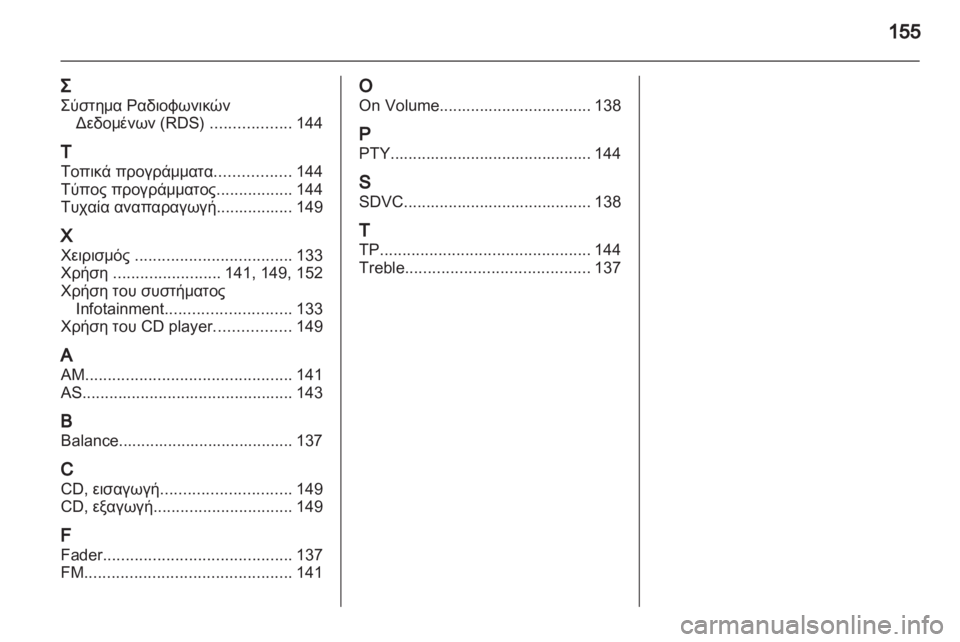 155

Σ
Σύστημα Ραδιοφωνικών Δεδομένων (RDS) .................. 144

Τ
Τοπικά προγράμματα................. 144
Τύπος προγράμματος................. 144
Τυχαία αναπαραγωγή................. 149

Χ
Χειρισμός ................................... 133
Χρήση ........................ 141, 149, 152
Χρήση του συστήματος Infotainment............................ 133
Χρήση του CD player................. 149

A
AM.............................................. 141
AS............................................... 143

B
Balance....................................... 137

C
CD, εισαγωγή............................. 149
CD, εξαγωγή............................... 149

F
Fader.......................................... 137
FM.............................................. 141

O
On Volume.................................. 138

P
PTY............................................. 144

S
SDVC.......................................... 138

T
TP............................................... 144
Treble......................................... 137

carmanualsonline.info